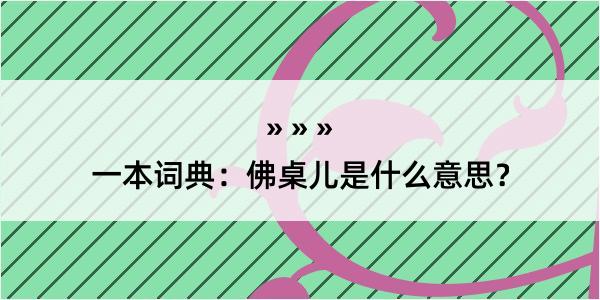 » » »

一本词典：佛桌儿是什么意思？